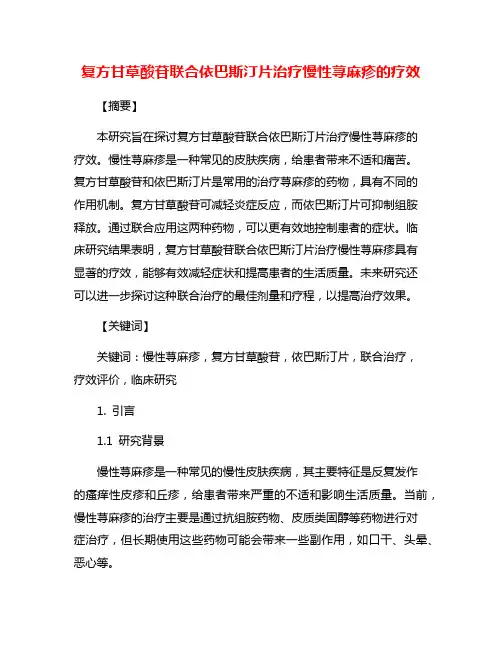 复方甘草酸苷联合依巴斯汀片治疗慢性荨麻疹的疗效

【摘要】

本研究旨在探讨复方甘草酸苷联合依巴斯汀片治疗慢性荨麻疹的疗效。慢性荨麻疹是一种常见的皮肤疾病，给患者带来不适和痛苦。复方甘草酸苷和依巴斯汀片是常用的治疗荨麻疹的药物，具有不同的作用机制。复方甘草酸苷可减轻炎症反应，而依巴斯汀片可抑制组胺释放。通过联合应用这两种药物，可以更有效地控制患者的症状。临床研究结果表明，复方甘草酸苷联合依巴斯汀片治疗慢性荨麻疹具有显著的疗效，能够有效减轻症状和提高患者的生活质量。未来研究还可以进一步探讨这种联合治疗的最佳剂量和疗程，以提高治疗效果。

【关键词】

关键词：慢性荨麻疹，复方甘草酸苷，依巴斯汀片，联合治疗，疗效评价，临床研究

1. 引言

1.1 研究背景

慢性荨麻疹是一种常见的慢性皮肤疾病，其主要特征是反复发作的瘙痒性皮疹和丘疹，给患者带来严重的不适和影响生活质量。当前，慢性荨麻疹的治疗主要是通过抗组胺药物、皮质类固醇等药物进行对症治疗，但长期使用这些药物可能会带来一些副作用，如口干、头晕、恶心等。